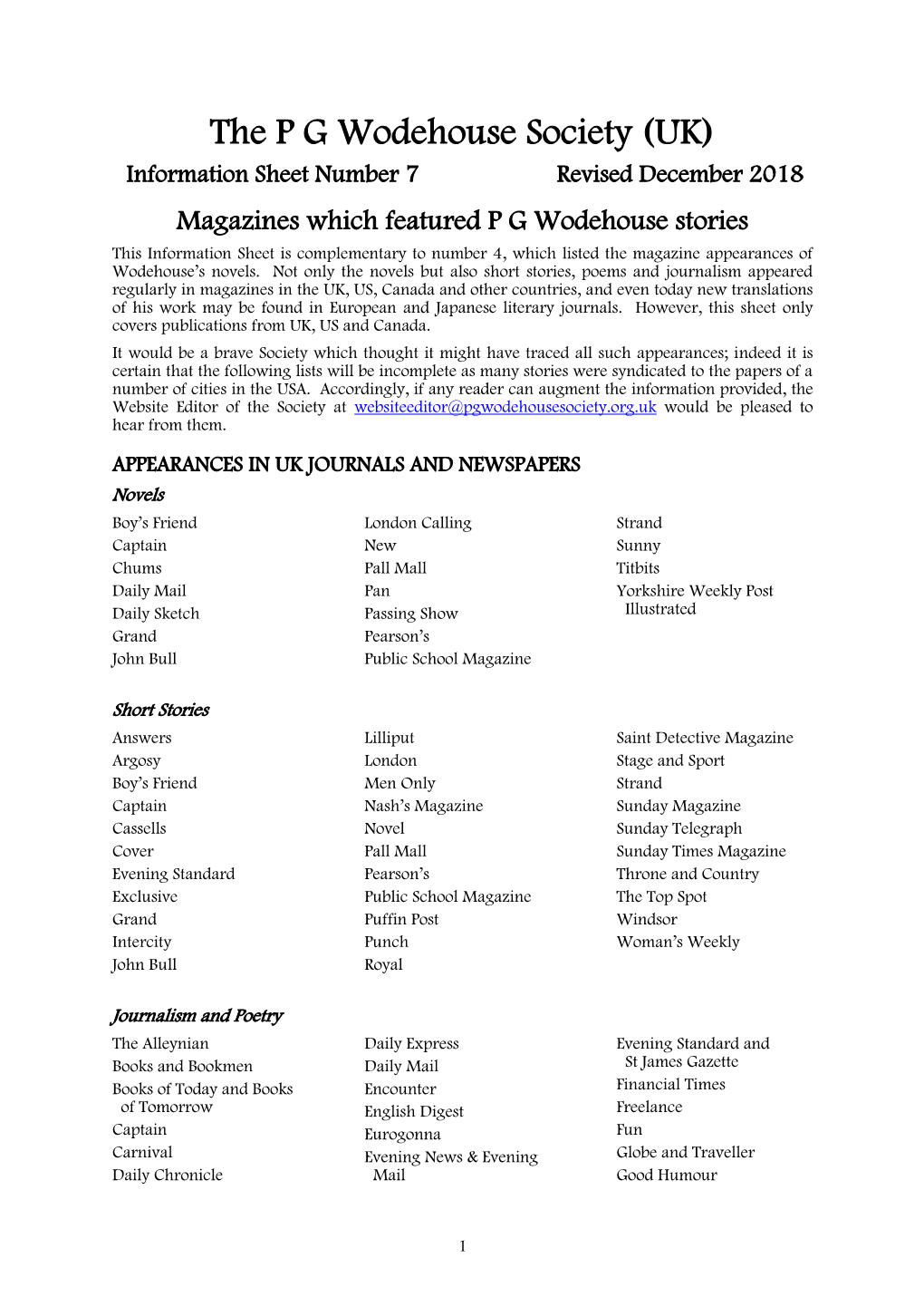 The P G Wodehouse Society (UK)

Information Sheet Number 7 Revised December 2018

Magazines which featured P G Wodehouse stories

This Information Sheet is complementary to number 4, which listed the magazine appearances of Wodehouse's novels. Not only the novels but also short stories, poems and journalism appeared regularly in magazines in the UK, US, Canada and other countries, and even today new translations of his work may be found in European and Japanese literary journals. However, this sheet only covers publications from UK, US and Canada.

It would be a brave Society which thought it might have traced all such appearances; indeed it is certain that the following lists will be incomplete as many stories were syndicated to the papers of a number of cities in the USA. Accordingly, if any reader can augment the information provided, the Website Editor of the Society at websiteeditor@pgwodehousesociety.org.uk would be pleased to hear from them.

APPEARANCES IN UK JOURNALS AND NEWSPAPERS

Novels

Boy's Friend
Captain
Chums
Daily Mail
Daily Sketch
Grand
John Bull

London Calling
New
Pall Mall
Pan
Passing Show
Pearson's
Public School Magazine

Strand
Sunny
Titbits
Yorkshire Weekly Post Illustrated

Short Stories

Answers
Argosy
Boy's Friend
Captain
Cassells
Cover
Evening Standard
Exclusive
Grand
Intercity
John Bull

Lilliput
London
Men Only
Nash's Magazine
Novel
Pall Mall
Pearson's
Public School Magazine
Puffin Post
Punch
Royal

Saint Detective Magazine
Stage and Sport
Strand
Sunday Magazine
Sunday Telegraph
Sunday Times Magazine
Throne and Country
The Top Spot
Windsor
Woman's Weekly

Journalism and Poetry

The Alleynian
Books and Bookmen
Books of Today and Books of Tomorrow
Captain
Carnival
Daily Chronicle

Daily Express
Daily Mail
Encounter
English Digest
Eurogonna
Evening News & Evening Mail

Evening Standard and St James Gazette
Financial Times
Freelance
Fun
Globe and Traveller
Good Humour

1